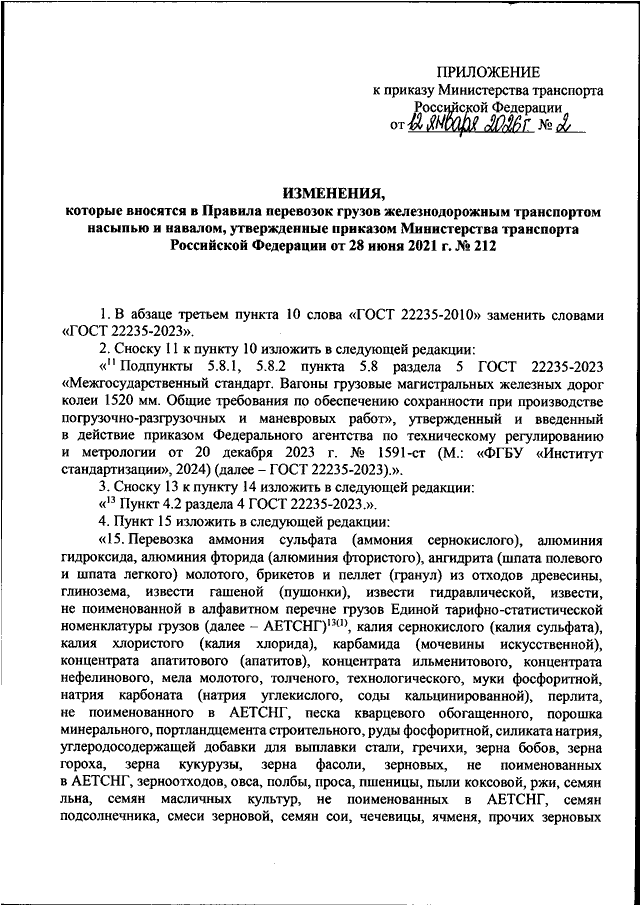 ПРИЛОЖЕНИЕ
к приказу Министерства транспорта Российской Федерации
от 12 января 2026 г. № 2

ИЗМЕНЕНИЯ,
которые вносятся в Правила перевозок грузов железнодорожным транспортом насыпью и навалом, утвержденные приказом Министерства транспорта Российской Федерации от 28 июня 2021 г. № 212

1. В абзаце третьем пункта 10 слова «ГОСТ 22235-2010» заменить словами «ГОСТ 22235-2023».

2. Сноску 11 к пункту 10 изложить в следующей редакции:

«$^{11}$ Подпункты 5.8.1, 5.8.2 пункта 5.8 раздела 5 ГОСТ 22235-2023 «Межгосударственный стандарт. Вагоны грузовые магистральных железных дорог колеи 1520 мм. Общие требования по обеспечению сохранности при производстве погрузочно-разгрузочных и маневровых работ», утвержденный и введенный в действие приказом Федерального агентства по техническому регулированию и метрологии от 20 декабря 2023 г. № 1591-ст (М.: «ФГБУ «Институт стандартизации», 2024) (далее – ГОСТ 22235-2023).».

3. Сноску 13 к пункту 14 изложить в следующей редакции:

«$^{13}$ Пункт 4.2 раздела 4 ГОСТ 22235-2023.».

4. Пункт 15 изложить в следующей редакции:

«15. Перевозка аммония сульфата (аммония сернокислого), алюминия гидроксида, алюминия фторида (алюминия фтористого), ангидрита (шпата полевого и шпата легкого) молотого, брикетов и пеллет (гранул) из отходов древесины, глинозема, извести гашеной (пушонки), извести гидравлической, извести, не поименованной в алфавитном перечне грузов Единой тарифно-статистической номенклатуры грузов (далее – АЕТСНГ)$^{13(1)}$, калия сернокислого (калия сульфата), калия хлористого (калия хлорида), карбамида (мочевины искусственной), концентрата апатитового (апатитов), концентрата ильменитового, концентрата нефелинового, мела молотого, толченого, технологического, муки фосфоритной, натрия карбоната (натрия углекислого, соды кальцинированной), перлита, не поименованного в АЕТСНГ, песка кварцевого обогащенного, порошка минерального, портландцемента строительного, руды фосфоритной, силиката натрия, углеродосодержащей добавки для выплавки стали, гречихи, зерна бобов, зерна гороха, зерна кукурузы, зерна фасоли, зерновых, не поименованных в АЕТСНГ, зерноотходов, овса, полбы, проса, пшеницы, пыли коксовой, ржи, семян льна, семян масличных культур, не поименованных в АЕТСНГ, семян подсолнечника, смеси зерновой, семян сои, чечевицы, ячменя, прочих зерновых